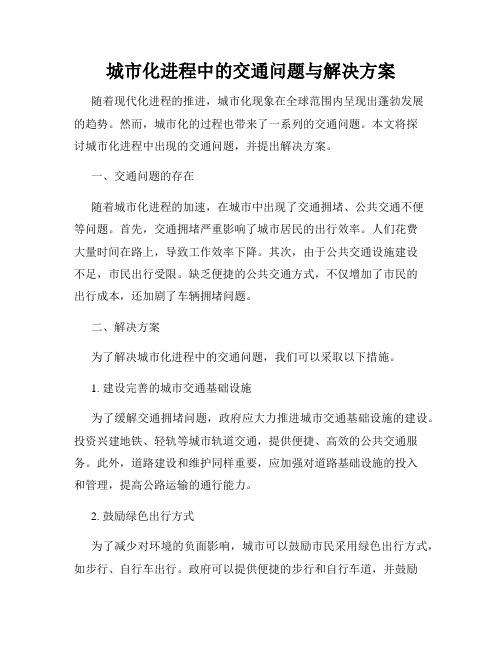 城市化进程中的交通问题与解决方案

随着现代化进程的推进，城市化现象在全球范围内呈现出蓬勃发展的趋势。然而，城市化的过程也带来了一系列的交通问题。本文将探讨城市化进程中出现的交通问题，并提出解决方案。

一、交通问题的存在

随着城市化进程的加速，在城市中出现了交通拥堵、公共交通不便等问题。首先，交通拥堵严重影响了城市居民的出行效率。人们花费大量时间在路上，导致工作效率下降。其次，由于公共交通设施建设不足，市民出行受限。缺乏便捷的公共交通方式，不仅增加了市民的出行成本，还加剧了车辆拥堵问题。

二、解决方案

为了解决城市化进程中的交通问题，我们可以采取以下措施。

1. 建设完善的城市交通基础设施

为了缓解交通拥堵问题，政府应大力推进城市交通基础设施的建设。投资兴建地铁、轻轨等城市轨道交通，提供便捷、高效的公共交通服务。此外，道路建设和维护同样重要，应加强对道路基础设施的投入和管理，提高公路运输的通行能力。

2. 鼓励绿色出行方式

为了减少对环境的负面影响，城市可以鼓励市民采用绿色出行方式，如步行、自行车出行。政府可以提供便捷的步行和自行车道，并鼓励